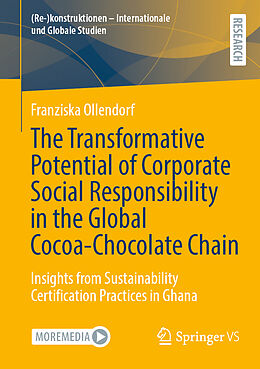 (Re-)konstruktionen – Internationale und Globale Studien

RESEARCH

Franziska Ollendorf

The Transformative Potential of Corporate Social Responsibility in the Global Cocoa-Chocolate Chain

Insights from Sustainability Certification Practices in Ghana

MOREMEDIA

Springer VS